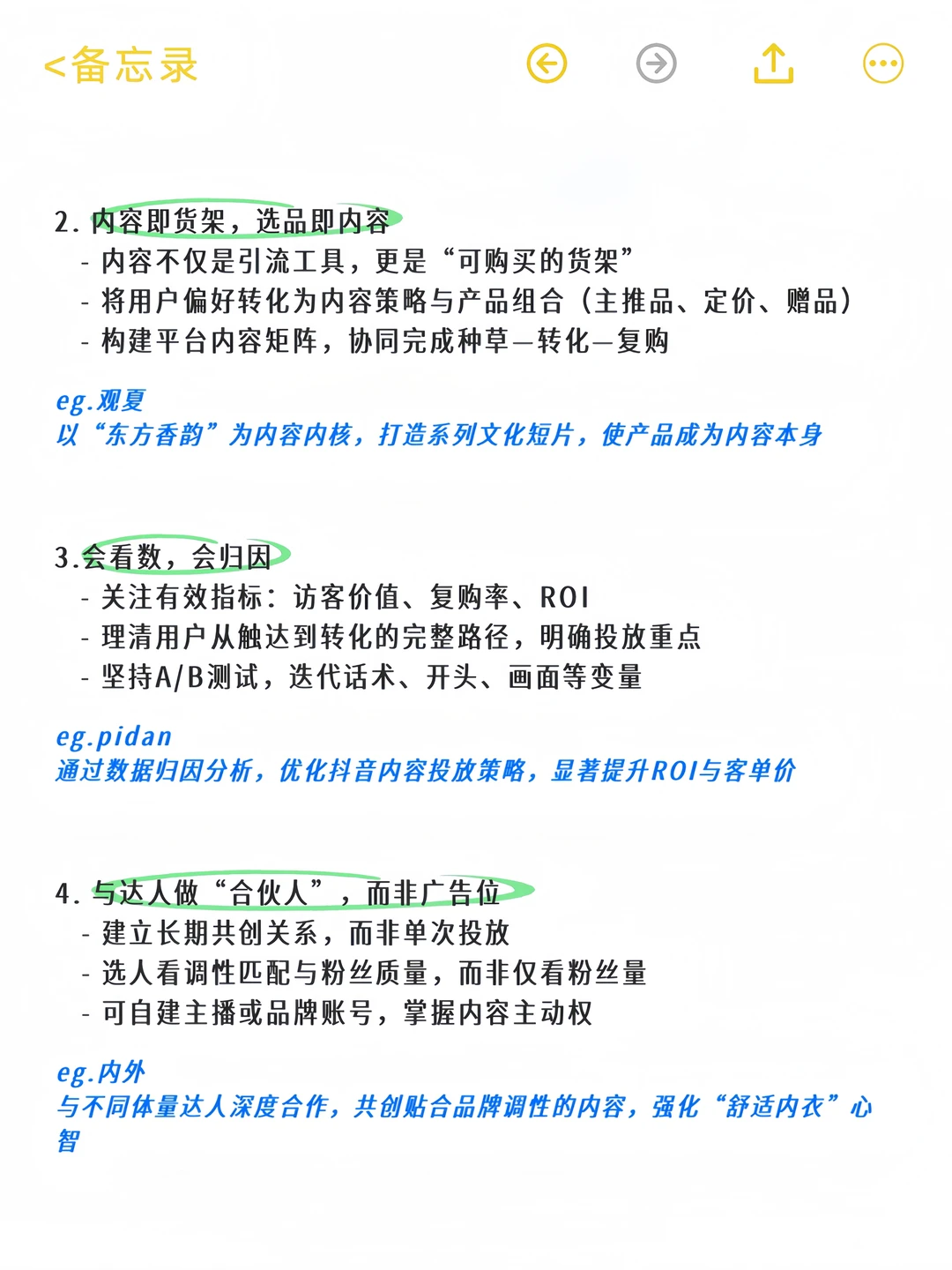 <备忘录

2. 内容即货架，选品即内容
- 内容不仅是引流工具，更是“可购买的货架”
- 将用户偏好转化为内容策略与产品组合（主推品、定价、赠品）
- 构建平台内容矩阵，协同完成种草—转化—复购

eg.观夏
以“东方香韵”为内容内核，打造系列文化短片，使产品成为内容本身

3.会看数，会归因
- 关注有效指标：访客价值、复购率、ROI
- 理清用户从触达到转化的完整路径，明确投放重点
- 坚持A/B测试，迭代话术、开头、画面等变量

eg.pidan
通过数据归因分析，优化抖音内容投放策略，显著提升ROI与客单价

4. 与达人做“合伙人”，而非广告位
- 建立长期共创关系，而非单次投放
- 选人看调性匹配与粉丝质量，而非仅看粉丝量
- 可自建主播或品牌账号，掌握内容主动权

eg.内外
与不同体量达人深度合作，共创贴合品牌调性的内容，强化“舒适内衣”心智